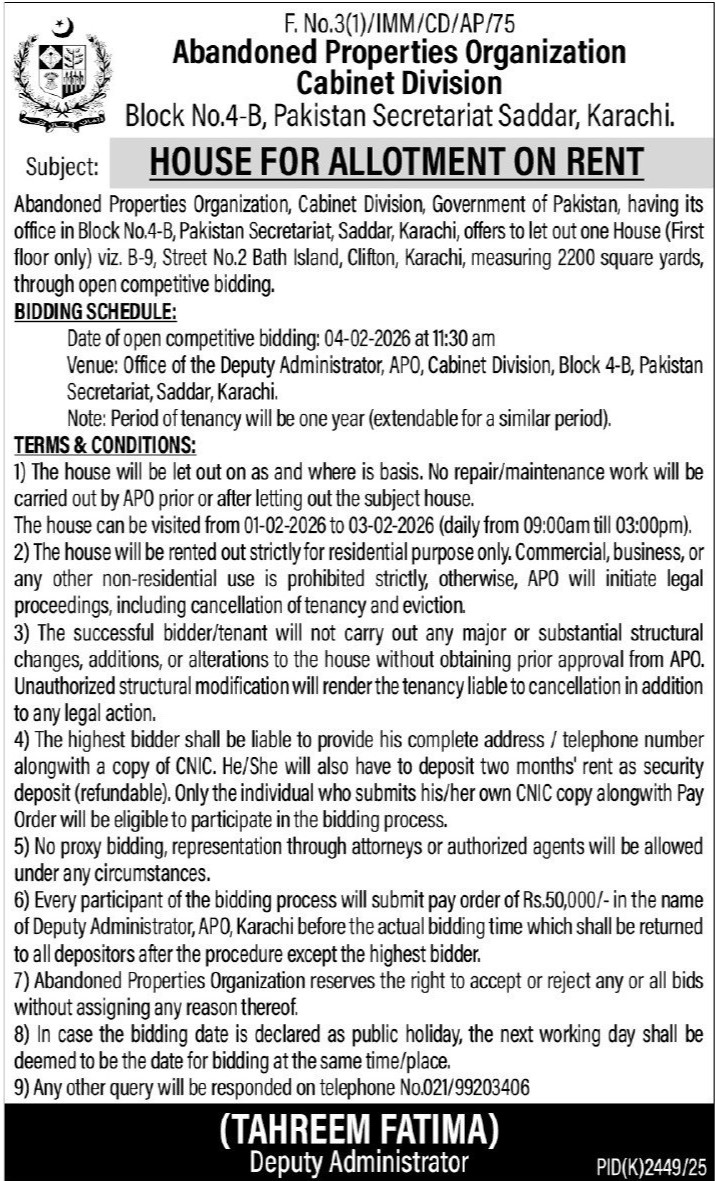 F. No.3(1)/IMM/CD/AP/75
Abandoned Properties Organization
Cabinet Division
Block No.4-B, Pakistan Secretariat Saddar, Karachi.

Subject: HOUSE FOR ALLOTMENT ON RENT

Abandoned Properties Organization, Cabinet Division, Government of Pakistan, having its office in Block No.4-B, Pakistan Secretariat, Saddar, Karachi, offers to let out one House (First floor only) viz. B-9, Street No.2 Bath Island, Clifton, Karachi, measuring 2200 square yards, through open competitive bidding.

BIDDING SCHEDULE:
Date of open competitive bidding: 04-02-2026 at 11:30 am
Venue: Office of the Deputy Administrator, APO, Cabinet Division, Block 4-B, Pakistan Secretariat, Saddar, Karachi.
Note: Period of tenancy will be one year (extendable for a similar period).

TERMS & CONDITIONS:
1) The house will be let out on as and where is basis. No repair/maintenance work will be carried out by APO prior or after letting out the subject house.
The house can be visited from 01-02-2026 to 03-02-2026 (daily from 09:00am till 03:00pm).
2) The house will be rented out strictly for residential purpose only. Commercial, business, or any other non-residential use is prohibited strictly, otherwise, APO will initiate legal proceedings, including cancellation of tenancy and eviction.
3) The successful bidder/tenant will not carry out any major or substantial structural changes, additions, or alterations to the house without obtaining prior approval from APO. Unauthorized structural modification will render the tenancy liable to cancellation in addition to any legal action.
4) The highest bidder shall be liable to provide his complete address / telephone number alongwith a copy of CNIC. He/She will also have to deposit two months' rent as security deposit (refundable). Only the individual who submits his/her own CNIC copy alongwith Pay Order will be eligible to participate in the bidding process.
5) No proxy bidding, representation through attorneys or authorized agents will be allowed under any circumstances.
6) Every participant of the bidding process will submit pay order of Rs.50,000/- in the name of Deputy Administrator, APO, Karachi before the actual bidding time which shall be returned to all depositors after the procedure except the highest bidder.
7) Abandoned Properties Organization reserves the right to accept or reject any or all bids without assigning any reason thereof.
8) In case the bidding date is declared as public holiday, the next working day shall be deemed to be the date for bidding at the same time/place.
9) Any other query will be responded on telephone No.021/99203406

(TAHREEM FATIMA)
Deputy Administrator

PID(K)2449/25